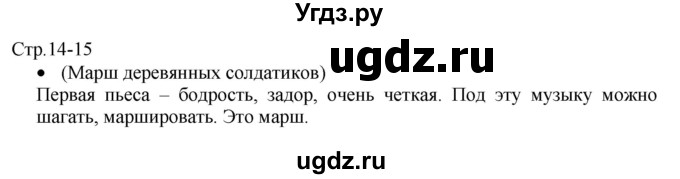 Угдз.ру

Стр.14-15

ugdz.ru

• (Марш деревянных солдатиков)

Первая пьеса – бодрость, задор, очень четкая. Под эту музыку можно шагать, маршировать. Это марш.

ugdz.ru